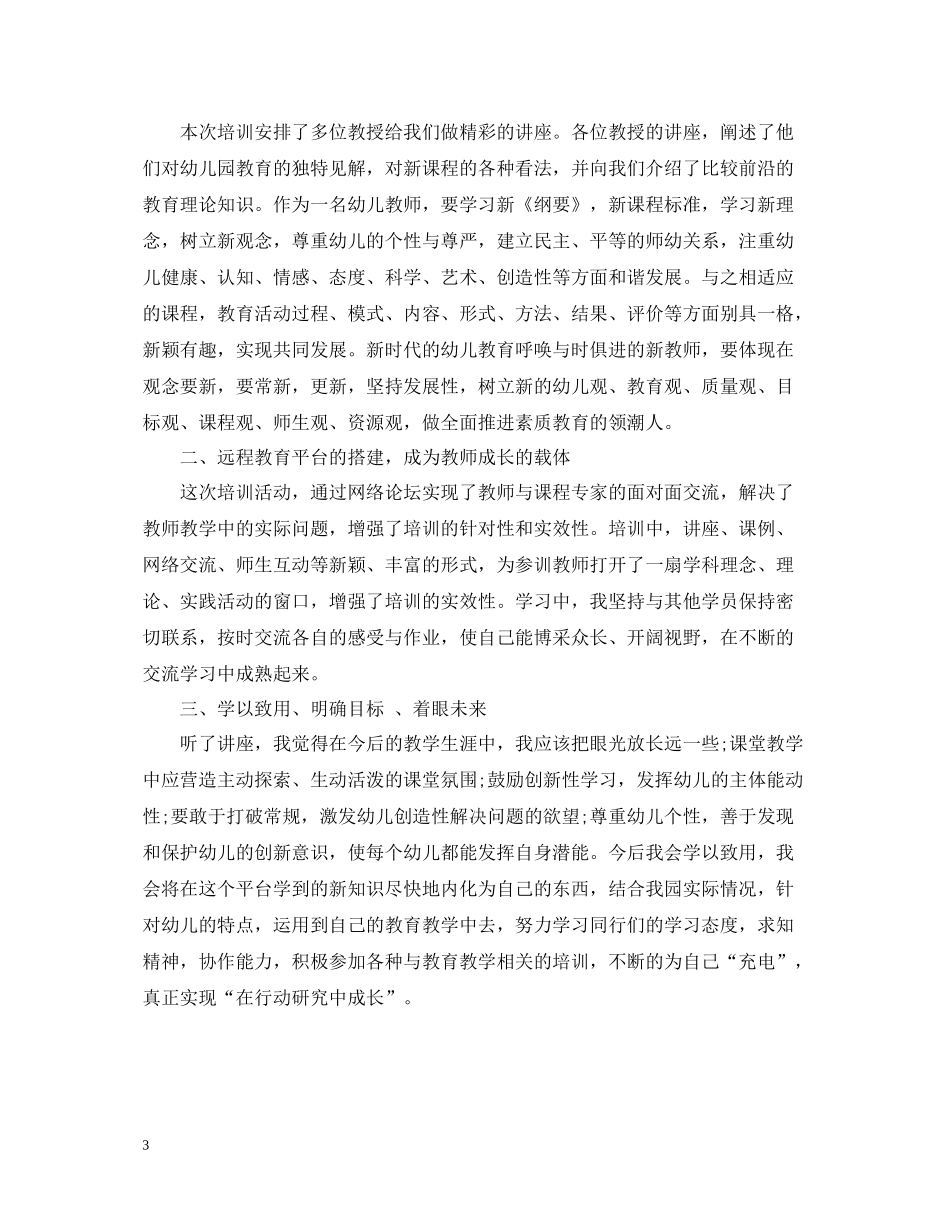 本次培训安排了多位教授给我们做精彩的讲座。各位教授的讲座，阐述了他们对幼儿园教育的独特见解，对新课程的各种看法，并向我们介绍了比较前沿的教育理论知识。作为一名幼儿教师，要学习新《纲要》，新课程标准，学习新理念，树立新观念，尊重幼儿的个性与尊严，建立民主、平等的师幼关系，注重幼儿健康、认知、情感、态度、科学、艺术、创造性等方面和谐发展。与之相适应的课程，教育活动过程、模式、内容、形式、方法、结果、评价等方面别具一格，新颖有趣，实现共同发展。新时代的幼儿教育呼唤与时俱进的新教师，要体现在观念要新，要常新，更新，坚持发展性，树立新的幼儿观、教育观、质量观、目标观、课程观、师生观、资源观，做全面推进素质教育的领潮人。

二、远程教育平台的搭建，成为教师成长的载体

这次培训活动，通过网络论坛实现了教师与课程专家的面对面交流，解决了教师教学中的实际问题，增强了培训的针对性和实效性。培训中，讲座、课例、网络交流、师生互动等新颖、丰富的形式，为参训教师打开了一扇学科理念、理论、实践活动的窗口，增强了培训的实效性。学习中，我坚持与其他学员保持密切联系，按时交流各自的感受与作业，使自己能博采众长、开阔视野，在不断的交流学习中成熟起来。

三、学以致用、明确目标 、着眼未来

听了讲座，我觉得在今后的教学生涯中，我应该把眼光放长远一些;课堂教学中应营造主动探索、生动活泼的课堂氛围;鼓励创新性学习，发挥幼儿的主体能动性;要敢于打破常规，激发幼儿创造性解决问题的欲望;尊重幼儿个性，善于发现和保护幼儿的创新意识，使每个幼儿都能发挥自身潜能。今后我会学以致用，我会将在这个平台学到的新知识尽快地内化为自己的东西，结合我园实际情况，针对幼儿的特点，运用到自己的教育教学中去，努力学习同行们的学习态度，求知精神，协作能力，积极参加各种与教育教学相关的培训，不断的为自己“充电”，真正实现“在行动研究中成长”。

3